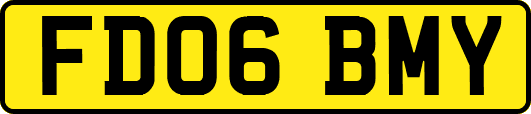 FD06 BMY